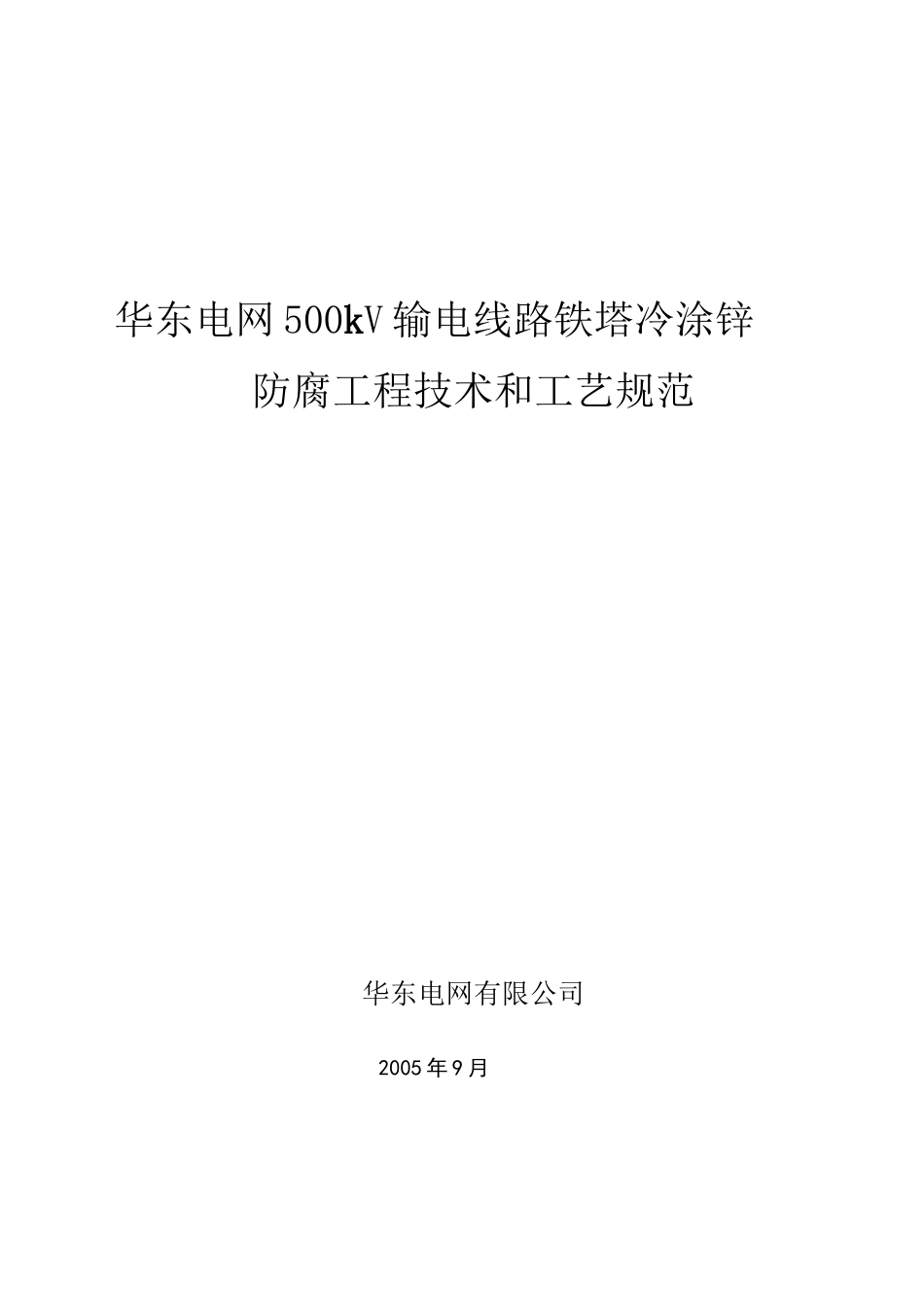 华东电网500kV输电线路铁塔冷涂锌
防腐工程技术和工艺规范

华东电网有限公司

2005年9月